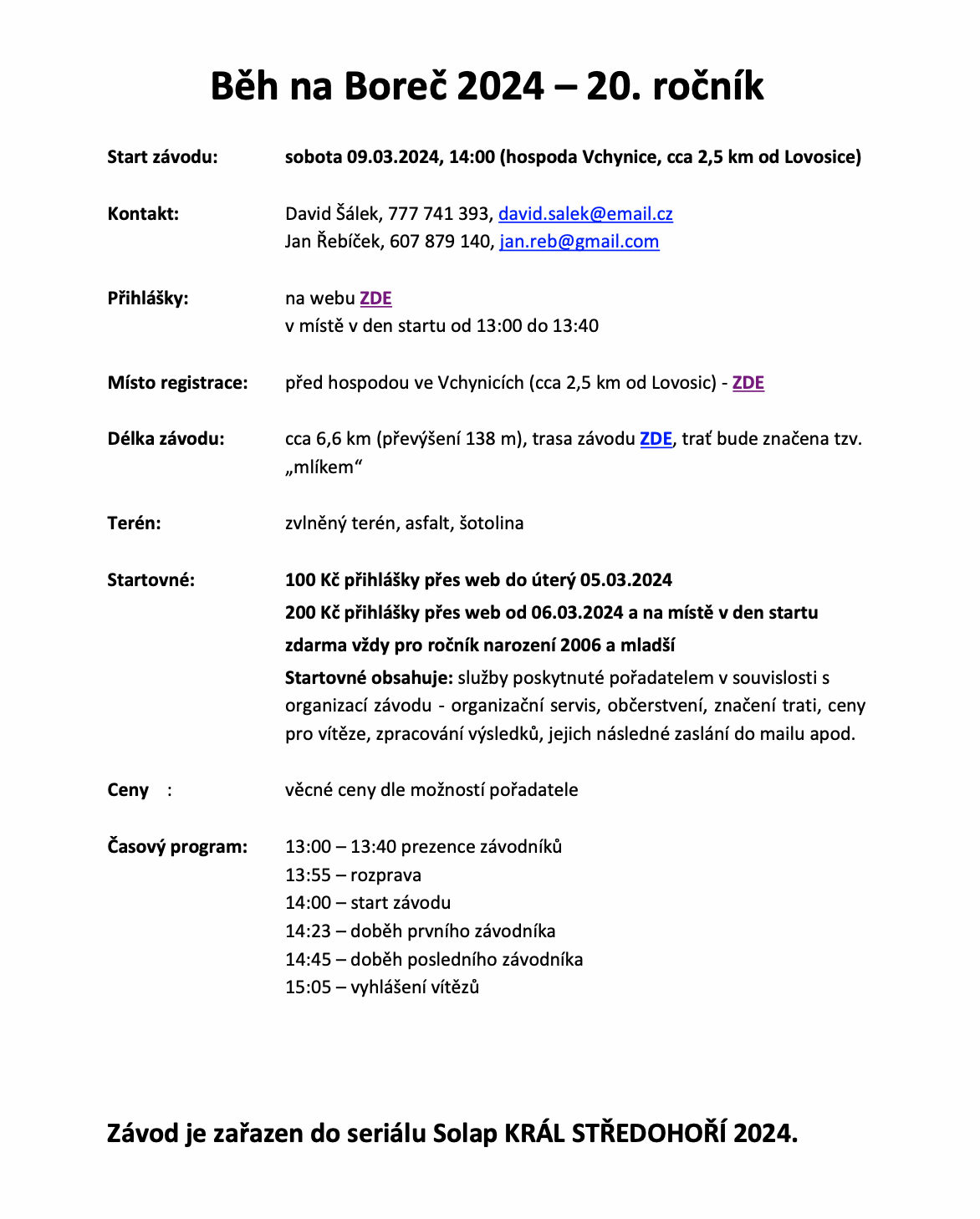 Běh na Boreč 2024 – 20. ročník

Start závodu: sobota 09.03.2024, 14:00 (hospoda Vchynice, cca 2,5 km od Lovosice)

Kontakt: David Šálek, 777 741 393, david.salek@email.cz
Jan Řebíček, 607 879 140, jan.reb@gmail.com

Přihlášky: na webu ZDE
v místě v den startu od 13:00 do 13:40

Místo registrace: před hospodou ve Vchynicích (cca 2,5 km od Lovosic) - ZDE

Délka závodu: cca 6,6 km (převýšení 138 m), trasa závodu ZDE, trať bude značena tzv. „mlíkem“

Terén: zvlněný terén, asfalt, šotolina

Startovné: 100 Kč přihlášky přes web do úterý 05.03.2024
200 Kč přihlášky přes web od 06.03.2024 a na místě v den startu
zdarma vždy pro ročník narození 2006 a mladší
Startovné obsahuje: služby poskytnuté pořadatelem v souvislosti s organizací závodu - organizační servis, občerstvení, značení trati, ceny pro vítěze, zpracování výsledků, jejich následné zaslání do mailu apod.

Ceny : věcné ceny dle možností pořadatele

Časový program: 13:00 – 13:40 prezence závodníků
13:55 – rozprava
14:00 – start závodu
14:23 – doběh prvního závodníka
14:45 – doběh posledního závodníka
15:05 – vyhlášení vítězů

Závod je zařazen do seriálu Solap KRÁL STŘEDOHOŘÍ 2024.